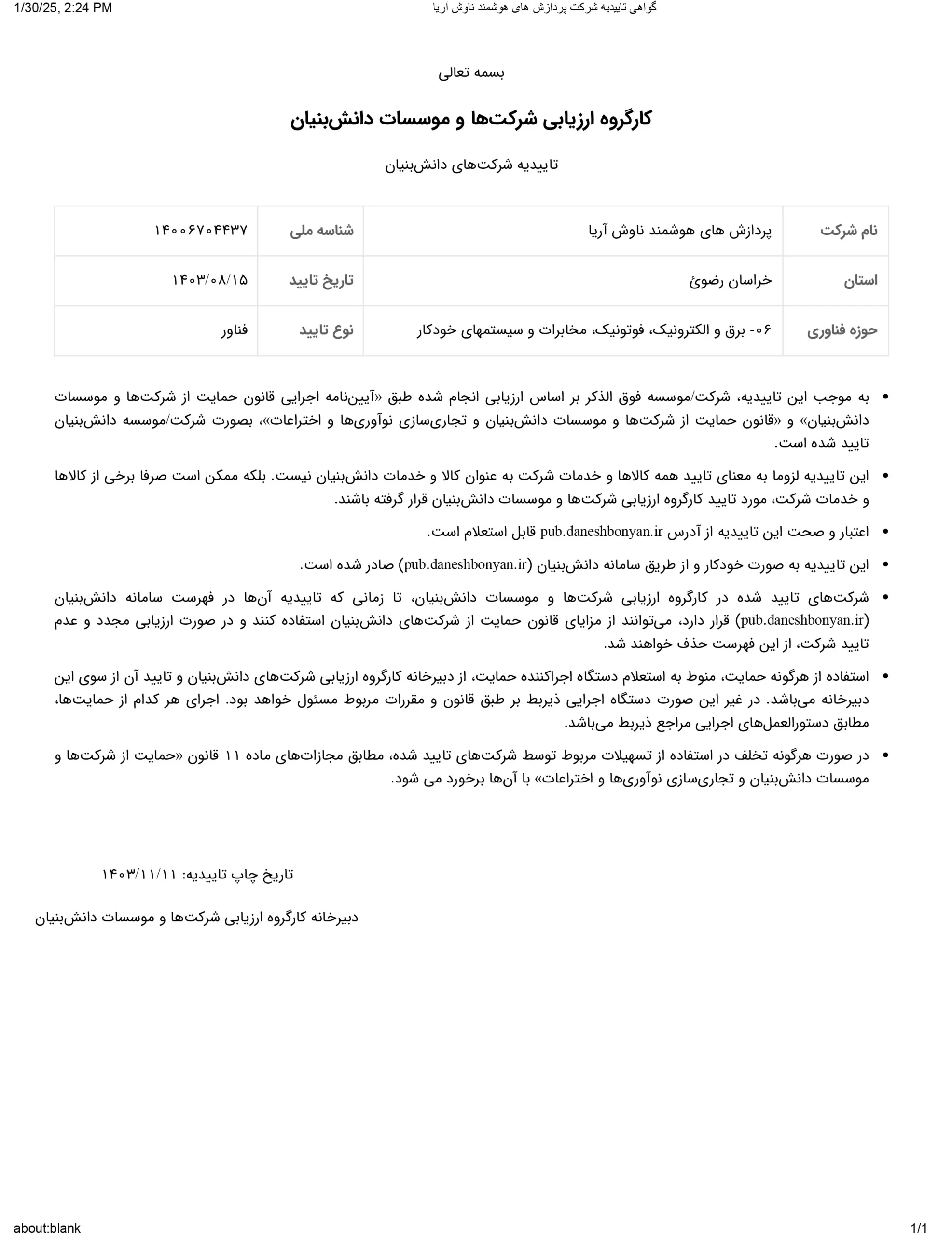 1/30/25, 2:24 PM
گواهی تاییدیه شرکت پردازش های هوشمند ناوش آریا

بسمه تعالی

کارگروه ارزیابی شرکت‌ها و موسسات دانش‌بنیان

تاییدیه شرکت‌های دانش‌بنیان

| نام شرکت | پردازش های هوشمند ناوش آریا | شناسه ملی | ۱۴۰۰۶۷۰۴۴۳۷ |
|---|---|---|---|
| استان | خراسان رضوئ | تاریخ تایید | ۱۴۰۳/۰۸/۱۵ |
| حوزه فناوری | ۰۶- برق و الکترونیک، فوتونیک، مخابرات و سیستمهای خودکار | نوع تایید | فناور |

• به موجب این تاییدیه، شرکت/موسسه فوق الذکر بر اساس ارزیابی انجام شده طبق «آیین‌نامه اجرایی قانون حمایت از شرکت‌ها و موسسات دانش‌بنیان» و «قانون حمایت از شرکت‌ها و موسسات دانش‌بنیان و تجاری‌سازی نوآوری‌ها و اختراعات»، بصورت شرکت/موسسه دانش‌بنیان تایید شده است.

• این تاییدیه لزوما به معنای تایید همه کالاها و خدمات شرکت به عنوان کالا و خدمات دانش‌بنیان نیست. بلکه ممکن است صرفا برخی از کالاها و خدمات شرکت، مورد تایید کارگروه ارزیابی شرکت‌ها و موسسات دانش‌بنیان قرار گرفته باشند.

• اعتبار و صحت این تاییدیه از آدرس pub.daneshbonyan.ir قابل استعلام است.

• این تاییدیه به صورت خودکار و از طریق سامانه دانش‌بنیان (pub.daneshbonyan.ir) صادر شده است.

• شرکت‌های تایید شده در کارگروه ارزیابی شرکت‌ها و موسسات دانش‌بنیان، تا زمانی که تاییدیه آن‌ها در فهرست سامانه دانش‌بنیان (pub.daneshbonyan.ir) قرار دارد، می‌توانند از مزایای قانون حمایت از شرکت‌های دانش‌بنیان استفاده کنند و در صورت ارزیابی مجدد و عدم تایید شرکت، از این فهرست حذف خواهند شد.

• استفاده از هرگونه حمایت، منوط به استعلام دستگاه اجراکننده حمایت، از دبیرخانه کارگروه ارزیابی شرکت‌های دانش‌بنیان و تایید آن از سوی این دبیرخانه می‌باشد. در غیر این صورت دستگاه اجرایی ذیربط بر طبق قانون و مقررات مربوط مسئول خواهد بود. اجرای هر کدام از حمایت‌ها، مطابق دستورالعمل‌های اجرایی مراجع ذیربط می‌باشد.

• در صورت هرگونه تخلف در استفاده از تسهیلات مربوط توسط شرکت‌های تایید شده، مطابق مجازات‌های ماده ۱۱ قانون «حمایت از شرکت‌ها و موسسات دانش‌بنیان و تجاری‌سازی نوآوری‌ها و اختراعات» با آن‌ها برخورد می شود.

تاریخ چاپ تاییدیه: ۱۴۰۳/۱۱/۱۱

دبیرخانه کارگروه ارزیابی شرکت‌ها و موسسات دانش‌بنیان

about:blank
1/1